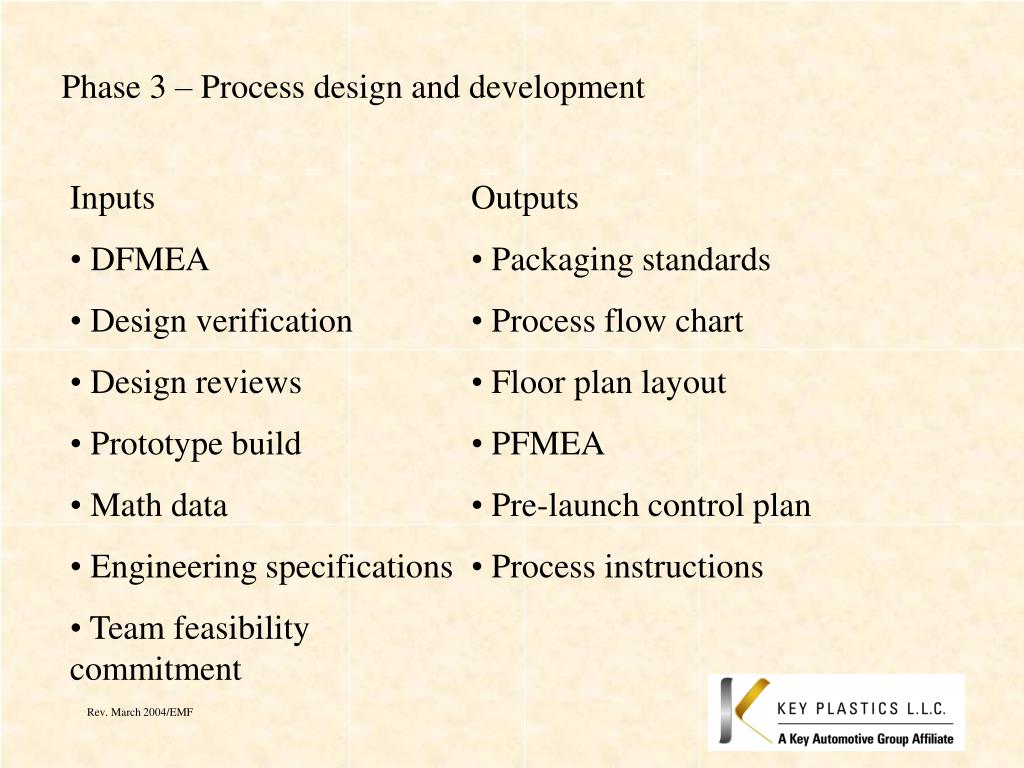 Phase 3 – Process design and development

Inputs

• DFMEA

• Design verification

• Design reviews

• Prototype build

• Math data

• Engineering specifications

• Team feasibility commitment

Outputs

• Packaging standards

• Process flow chart

• Floor plan layout

• PFMEA

• Pre-launch control plan

• Process instructions

Rev. March 2004/EMF

KEY PLASTICS L.L.C.
A Key Automotive Group Affiliate